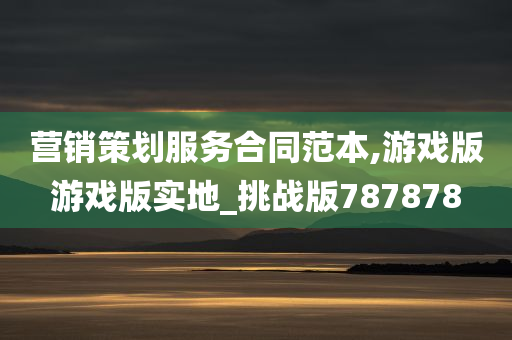 营销策划服务合同范本,游戏版游戏版实地_挑战版787878